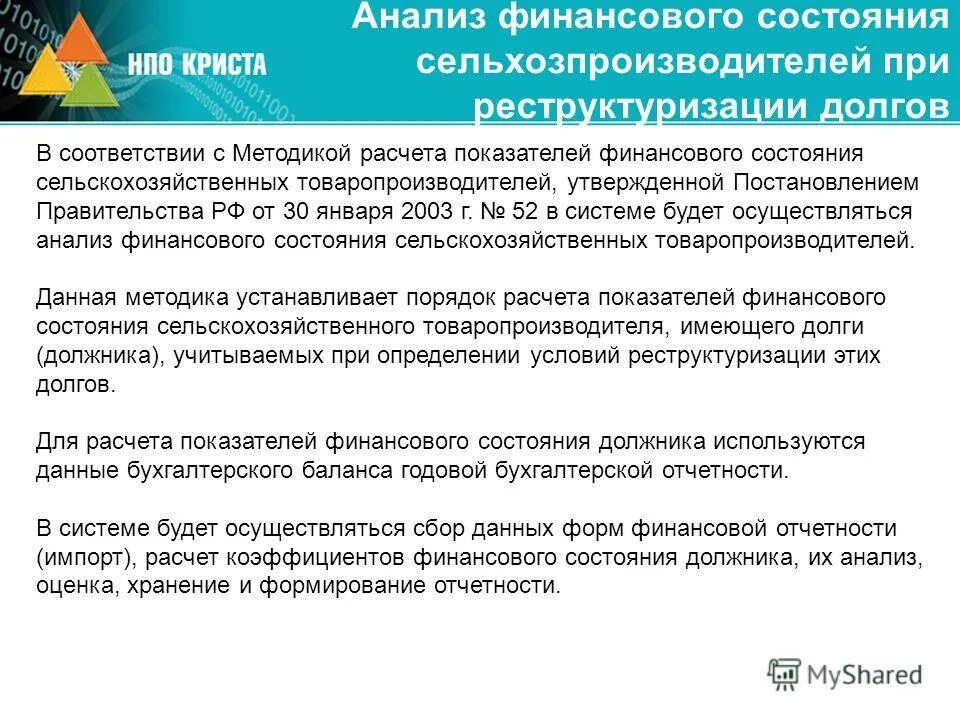 НПО КРИСТА

Анализ финансового состояния сельхозпроизводителей при реструктуризации долгов

В соответствии с Методикой расчета показателей финансового состояния сельскохозяйственных товаропроизводителей, утвержденной Постановлением Правительства РФ от 30 января 2003 г. № 52 в системе будет осуществляться анализ финансового состояния сельскохозяйственных товаропроизводителей.

Данная методика устанавливает порядок расчета показателей финансового состояния сельскохозяйственного товаропроизводителя, имеющего долги (должника), учитываемых при определении условий реструктуризации этих долгов.

Для расчета показателей финансового состояния должника используются данные бухгалтерского баланса годовой бухгалтерской отчетности.

В системе будет осуществляться сбор данных форм финансовой отчетности (импорт), расчет коэффициентов финансового состояния должника, их анализ, оценка, хранение и формирование отчетности.

MyShared